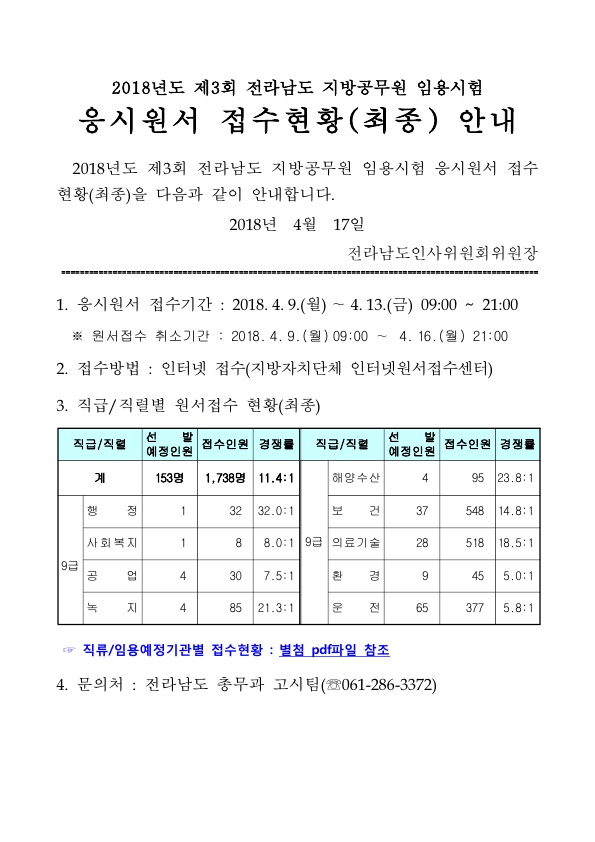 2018년도 제3회 전라남도 지방공무원 임용시험

응시원서 접수현황(최종) 안내

2018년도 제3회 전라남도 지방공무원 임용시험 응시원서 접수현황(최종)을 다음과 같이 안내합니다.

2018년 4월 17일

전라남도인사위원회위원장

1. 응시원서 접수기간 : 2018. 4. 9.(월) ~ 4. 13.(금) 09:00 ~ 21:00

※ 원서접수 취소기간 : 2018. 4. 9.(월) 09:00 ~ 4. 16.(월) 21:00

2. 접수방법 : 인터넷 접수(지방자치단체 인터넷원서접수센터)

3. 직급/직렬별 원서접수 현황(최종)

| 직급/직렬 | | 선 발 예정인원 | 접수인원 | 경쟁률 | 직급/직렬 | | 선 발 예정인원 | 접수인원 | 경쟁률 |
|---|---|---|---|---|---|---|---|---|---|
| 계 | | 153명 | 1,738명 | 11.4:1 | 9급 | 해양수산 | 4 | 95 | 23.8:1 |
| 9급 | 행 정 | 1 | 32 | 32.0:1 | | 보 건 | 37 | 548 | 14.8:1 |
| | 사회복지 | 1 | 8 | 8.0:1 | | 의료기술 | 28 | 518 | 18.5:1 |
| | 공 업 | 4 | 30 | 7.5:1 | | 환 경 | 9 | 45 | 5.0:1 |
| | 녹 지 | 4 | 85 | 21.3:1 | | 운 전 | 65 | 377 | 5.8:1 |

☞ 직류/임용예정기관별 접수현황 : 별첨 pdf파일 참조

4. 문의처 : 전라남도 총무과 고시팀(☏061-286-3372)